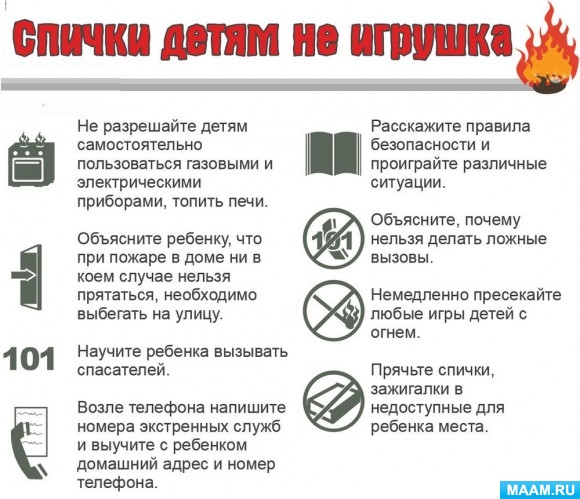 Спички детям не игрушка

Не разрешайте детям самостоятельно пользоваться газовыми и электрическими приборами, топить печи.

Объясните ребенку, что при пожаре в доме ни в коем случае нельзя прятаться, необходимо выбегать на улицу.

101

Научите ребенка вызывать спасателей.

Возле телефона напишите номера экстренных служб и выучите с ребенком домашний адрес и номер телефона.

Расскажите правила безопасности и проиграйте различные ситуации.

101

Объясните, почему нельзя делать ложные вызовы.

Немедленно пресекайте любые игры детей с огнем.

Прячьте спички, зажигалки в недоступные для ребенка места.

MAAM.RU